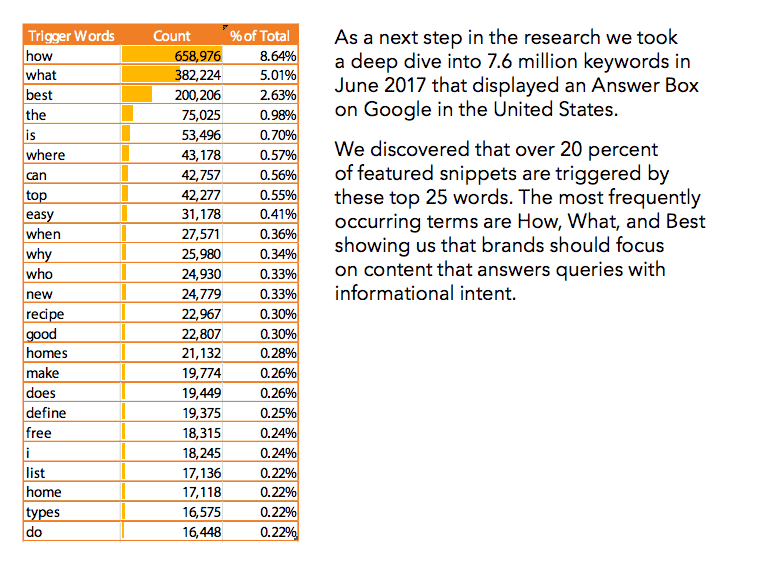 | Trigger Words | Count | % of Total |
|---|---|---|
| how | 658,976 | 8.64% |
| what | 382,224 | 5.01% |
| best | 200,206 | 2.63% |
| the | 75,025 | 0.98% |
| is | 53,496 | 0.70% |
| where | 43,178 | 0.57% |
| can | 42,757 | 0.56% |
| top | 42,277 | 0.55% |
| easy | 31,178 | 0.41% |
| when | 27,571 | 0.36% |
| why | 25,980 | 0.34% |
| who | 24,930 | 0.33% |
| new | 24,779 | 0.33% |
| recipe | 22,967 | 0.30% |
| good | 22,807 | 0.30% |
| homes | 21,132 | 0.28% |
| make | 19,774 | 0.26% |
| does | 19,449 | 0.26% |
| define | 19,375 | 0.25% |
| free | 18,315 | 0.24% |
| i | 18,245 | 0.24% |
| list | 17,136 | 0.22% |
| home | 17,118 | 0.22% |
| types | 16,575 | 0.22% |
| do | 16,448 | 0.22% |

As a next step in the research we took a deep dive into 7.6 million keywords in June 2017 that displayed an Answer Box on Google in the United States.

We discovered that over 20 percent of featured snippets are triggered by these top 25 words. The most frequently occurring terms are How, What, and Best showing us that brands should focus on content that answers queries with informational intent.